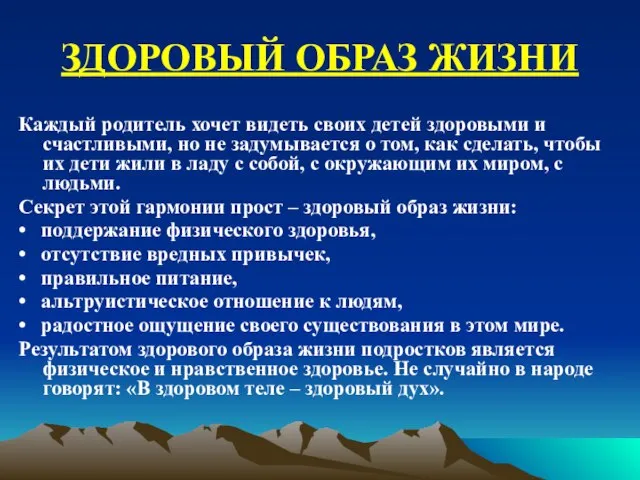 ЗДОРОВЫЙ ОБРАЗ ЖИЗНИ

Каждый родитель хочет видеть своих детей здоровыми и счастливыми, но не задумывается о том, как сделать, чтобы их дети жили в ладу с собой, с окружающим их миром, с людьми.

Секрет этой гармонии прост – здоровый образ жизни:

• поддержание физического здоровья,
• отсутствие вредных привычек,
• правильное питание,
• альтруистическое отношение к людям,
• радостное ощущение своего существования в этом мире.

Результатом здорового образа жизни подростков является физическое и нравственное здоровье. Не случайно в народе говорят: «В здоровом теле – здоровый дух».